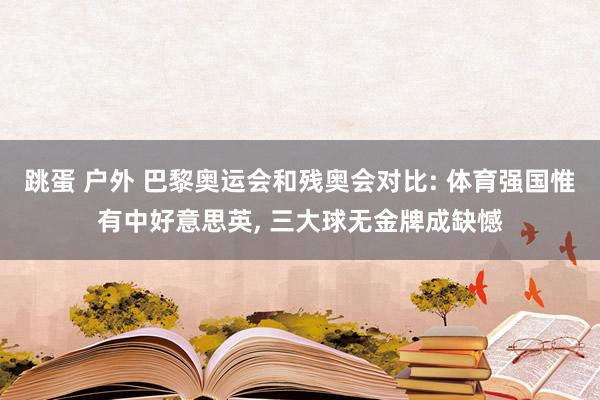 跳蛋 户外 巴黎奥运会和残奥会对比: 体育强国惟有中好意思英, 三大球无金牌成缺憾